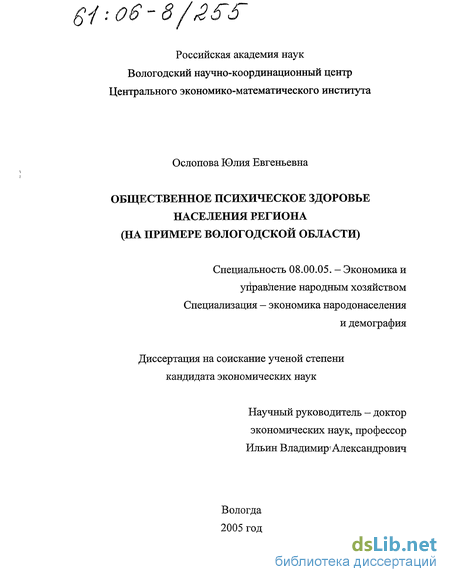 61:06-8/255

Российская академия наук
Вологодский научно-координационный центр
Центрального экономико-математического института

Ослопова Юлия Евгеньевна

ОБЩЕСТВЕННОЕ ПСИХИЧЕСКОЕ ЗДОРОВЬЕ
НАСЕЛЕНИЯ РЕГИОНА
(НА ПРИМЕРЕ ВОЛОГОДСКОЙ ОБЛАСТИ)

Специальность 08.00.05. – Экономика и
управление народным хозяйством
Специализация – экономика народонаселения
и демография

Диссертация на соискание ученой степени
кандидата экономических наук

Научный руководитель – доктор
экономических наук, профессор
Ильин Владимир Александрович

Вологда
2005 год

dsLib.net
библиотека диссертаций